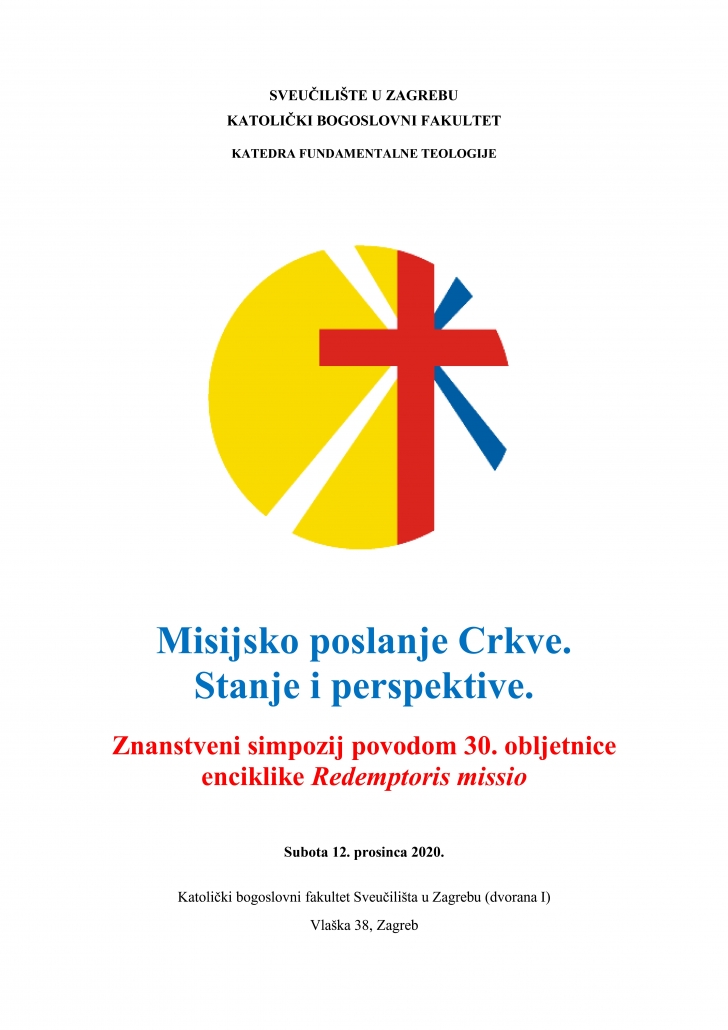 SVEUČILIŠTE U ZAGREBU

KATOLIČKI BOGOSLOVNI FAKULTET

KATEDRA FUNDAMENTALNE TEOLOGIJE

Misijsko poslanje Crkve.
Stanje i perspektive.

Znanstveni simpozij povodom 30. obljetnice enciklike Redemptoris missio

Subota 12. prosinca 2020.

Katolički bogoslovni fakultet Sveučilišta u Zagrebu (dvorana I)

Vlaška 38, Zagreb